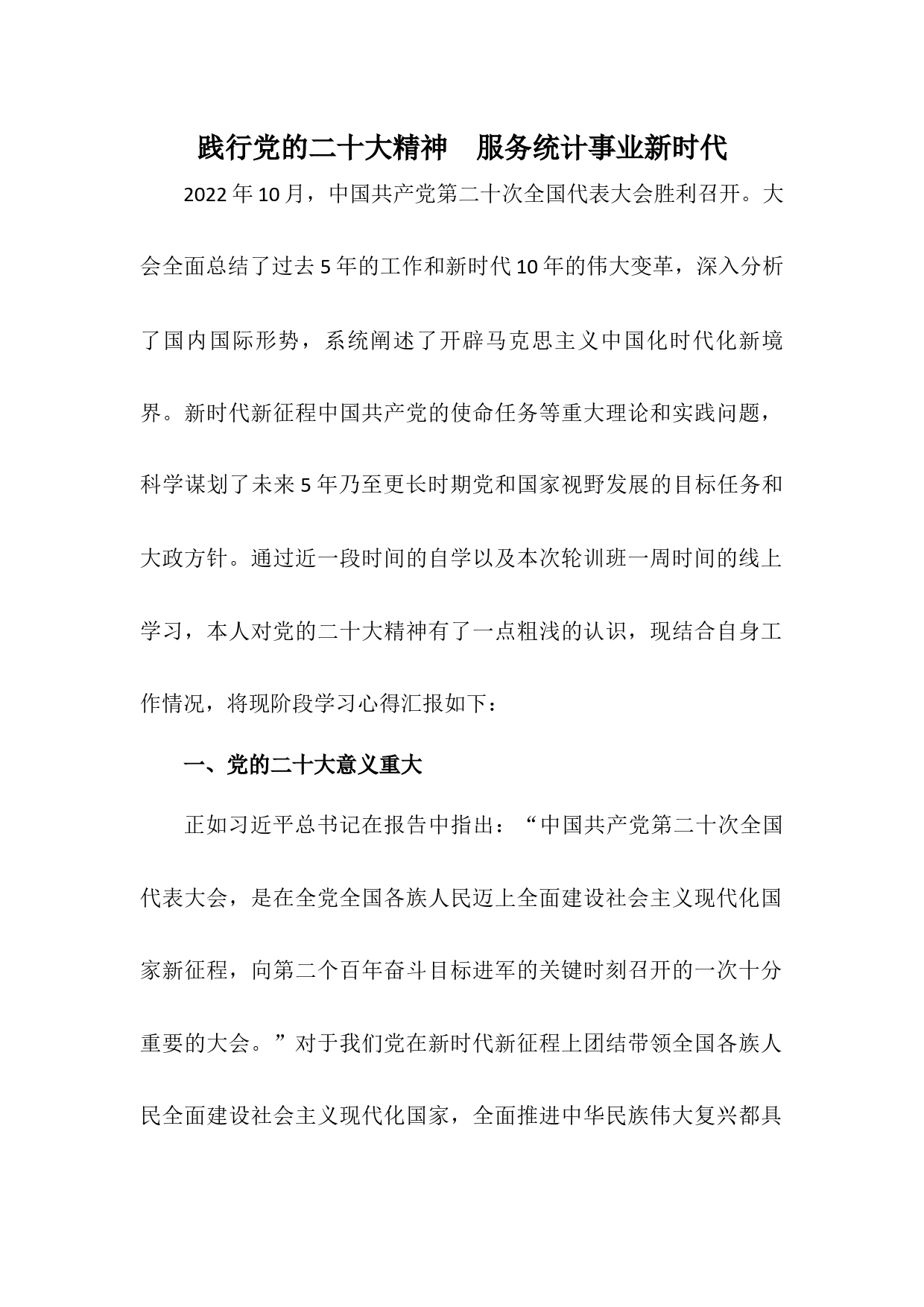 践行党的二十大精神　服务统计事业新时代

2022年10月，中国共产党第二十次全国代表大会胜利召开。大会全面总结了过去5年的工作和新时代10年的伟大变革，深入分析了国内国际形势，系统阐述了开辟马克思主义中国化时代化新境界。新时代新征程中国共产党的使命任务等重大理论和实践问题，科学谋划了未来5年乃至更长时期党和国家视野发展的目标任务和大政方针。通过近一段时间的自学以及本次轮训班一周时间的线上学习，本人对党的二十大精神有了一点粗浅的认识，现结合自身工作情况，将现阶段学习心得汇报如下：

一、党的二十大意义重大

正如习近平总书记在报告中指出：“中国共产党第二十次全国代表大会，是在全党全国各族人民迈上全面建设社会主义现代化国家新征程，向第二个百年奋斗目标进军的关键时刻召开的一次十分重要的大会。”对于我们党在新时代新征程上团结带领全国各族人民全面建设社会主义现代化国家，全面推进中华民族伟大复兴都具